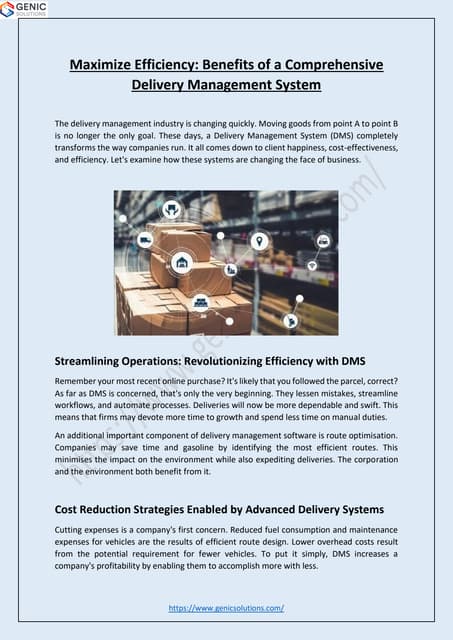 GENIC SOLUTIONS

Maximize Efficiency: Benefits of a Comprehensive Delivery Management System

The delivery management industry is changing quickly. Moving goods from point A to point B is no longer the only goal. These days, a Delivery Management System (DMS) completely transforms the way companies run. It all comes down to client happiness, cost-effectiveness, and efficiency. Let's examine how these systems are changing the face of business.

Streamlining Operations: Revolutionizing Efficiency with DMS

Remember your most recent online purchase? It's likely that you followed the parcel, correct? As far as DMS is concerned, that's only the very beginning. They lessen mistakes, streamline workflows, and automate processes. Deliveries will now be more dependable and swift. This means that firms may devote more time to growth and spend less time on manual duties.

An additional important component of delivery management software is route optimisation. Companies may save time and gasoline by identifying the most efficient routes. This minimises the impact on the environment while also expediting deliveries. The corporation and the environment both benefit from it.

Cost Reduction Strategies Enabled by Advanced Delivery Systems

Cutting expenses is a company's first concern. Reduced fuel consumption and maintenance expenses for vehicles are the results of efficient route design. Lower overhead costs result from the potential requirement for fewer vehicles. To put it simply, DMS increases a company's profitability by enabling them to accomplish more with less.

https://www.genicsolutions.com/